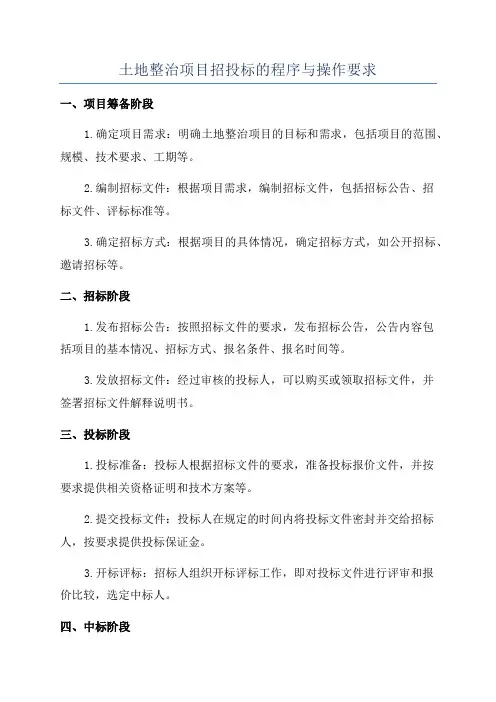 土地整治项目招投标的程序与操作要求

一、项目筹备阶段

1.确定项目需求：明确土地整治项目的目标和需求，包括项目的范围、规模、技术要求、工期等。

2.编制招标文件：根据项目需求，编制招标文件，包括招标公告、招标文件、评标标准等。

3.确定招标方式：根据项目的具体情况，确定招标方式，如公开招标、邀请招标等。

二、招标阶段

1.发布招标公告：按照招标文件的要求，发布招标公告，公告内容包括项目的基本情况、招标方式、报名条件、报名时间等。

3.发放招标文件：经过审核的投标人，可以购买或领取招标文件，并签署招标文件解释说明书。

三、投标阶段

1.投标准备：投标人根据招标文件的要求，准备投标报价文件，并按要求提供相关资格证明和技术方案等。

2.提交投标文件：投标人在规定的时间内将投标文件密封并交给招标人，按要求提供投标保证金。

3.开标评标：招标人组织开标评标工作，即对投标文件进行评审和报价比较，选定中标人。

四、中标阶段